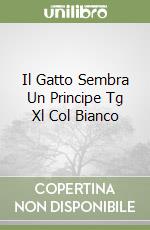 unilibro

Il Gatto Sembra Un Principe Tg Xl Col Bianco

COPERTINA NON DISPONIBILE